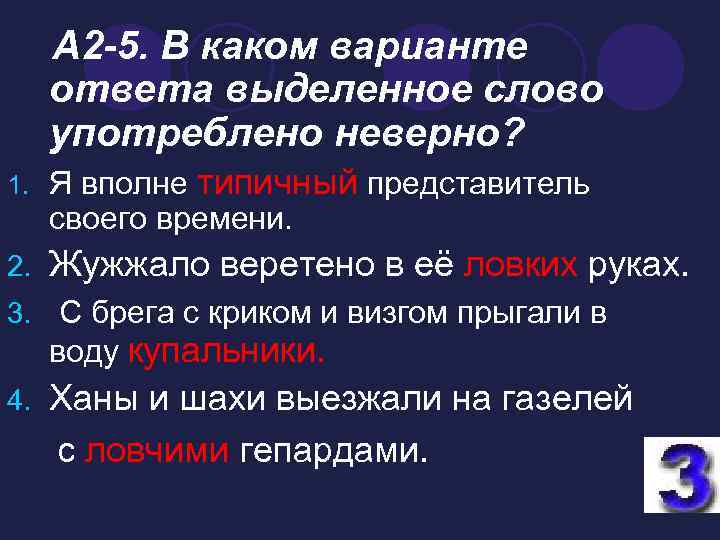 А2-5. В каком варианте ответа выделенное слово употреблено неверно?

1. Я вполне типичный представитель своего времени.

2. Жужжало веретено в её ловких руках.

3. С брега с криком и визгом прыгали в воду купальники.

4. Ханы и шахи выезжали на газелей с ловчими гепардами.

3